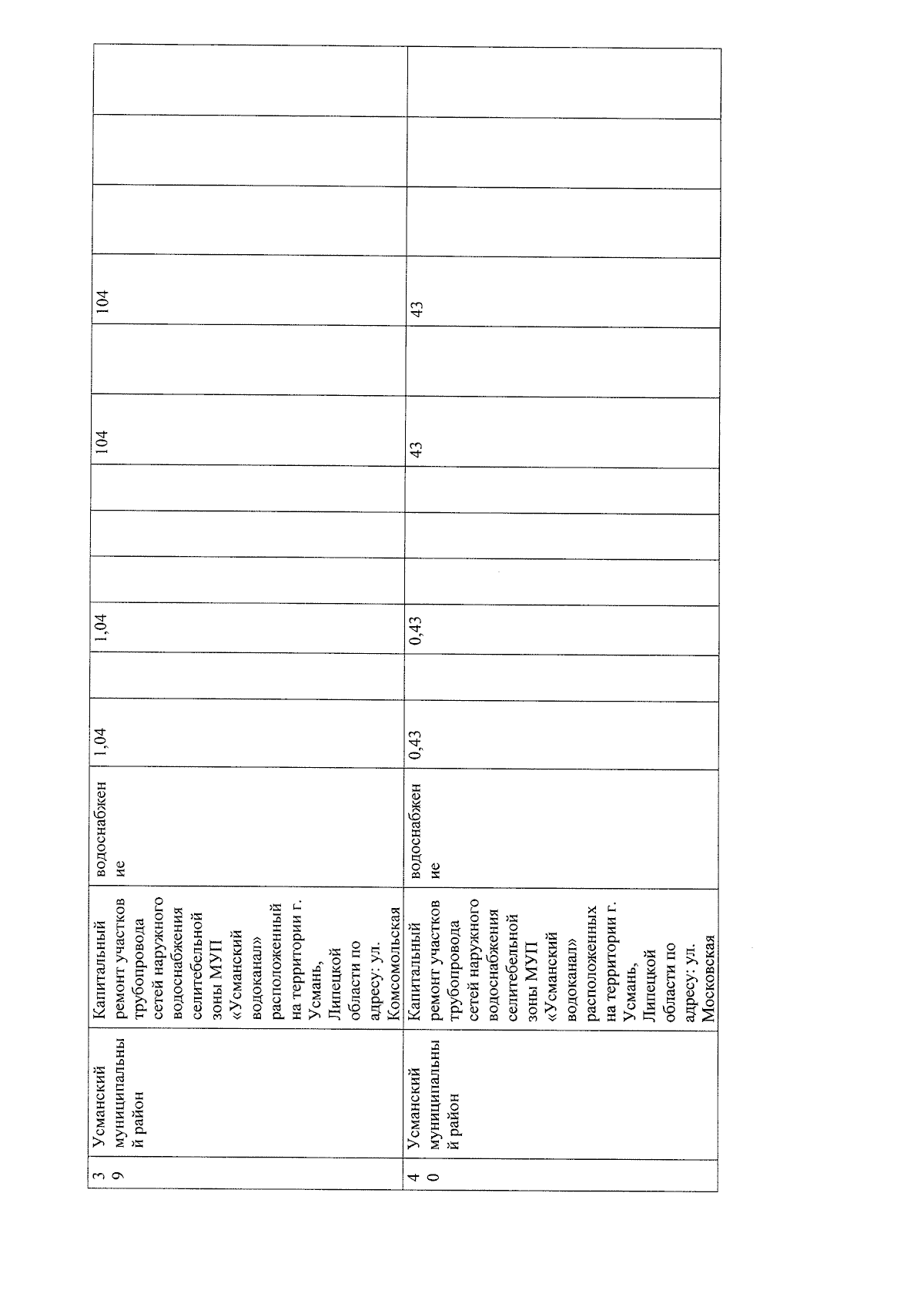 | 39 | Усманский муниципальный район | Капитальный ремонт участков трубопровода сетей наружного водоснабжения селитебельной зоны МУП «Усманский водоканал» расположенный на территории г. Усмань, Липецкой области по адресу: ул. Комсомольская | водоснабжение | 1,04 |  | 1,04 |  |  |  | 104 |  | 104 |  |  |  |
|---|---|---|---|---|---|---|---|---|---|---|---|---|---|---|---|
| 40 | Усманский муниципальный район | Капитальный ремонт участков трубопровода сетей наружного водоснабжения селитебельной зоны МУП «Усманский водоканал» расположенных на территории г. Усмань, Липецкой области по адресу: ул. Московская | водоснабжение | 0,43 |  | 0,43 |  |  |  | 43 |  | 43 |  |  |  |